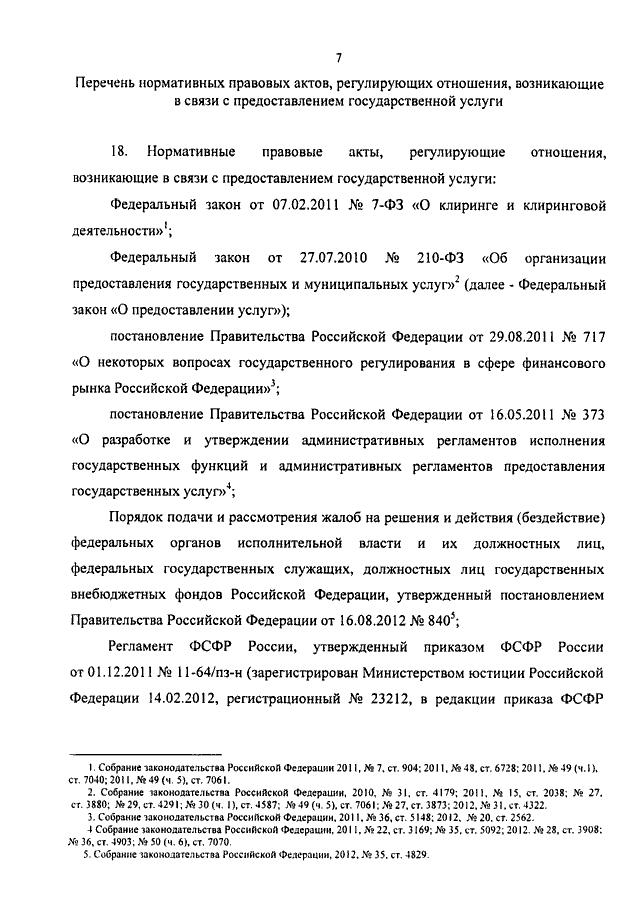 7

Перечень нормативных правовых актов, регулирующих отношения, возникающие в связи с предоставлением государственной услуги

18. Нормативные правовые акты, регулирующие отношения, возникающие в связи с предоставлением государственной услуги:

Федеральный закон от 07.02.2011 № 7-ФЗ «О клиринге и клиринговой деятельности»$^1$;

Федеральный закон от 27.07.2010 № 210-ФЗ «Об организации предоставления государственных и муниципальных услуг»$^2$ (далее - Федеральный закон «О предоставлении услуг»);

постановление Правительства Российской Федерации от 29.08.2011 № 717 «О некоторых вопросах государственного регулирования в сфере финансового рынка Российской Федерации»$^3$;

постановление Правительства Российской Федерации от 16.05.2011 № 373 «О разработке и утверждении административных регламентов исполнения государственных функций и административных регламентов предоставления государственных услуг»$^4$;

Порядок подачи и рассмотрения жалоб на решения и действия (бездействие) федеральных органов исполнительной власти и их должностных лиц, федеральных государственных служащих, должностных лиц государственных внебюджетных фондов Российской Федерации, утвержденный постановлением Правительства Российской Федерации от 16.08.2012 № 840$^5$;

Регламент ФСФР России, утвержденный приказом ФСФР России от 01.12.2011 № 11-64/пз-н (зарегистрирован Министерством юстиции Российской Федерации 14.02.2012, регистрационный № 23212, в редакции приказа ФСФР

1. Собрание законодательства Российской Федерации 2011, № 7, ст. 904; 2011, № 48, ст. 6728; 2011, № 49 (ч.1), ст. 7040; 2011, № 49 (ч. 5), ст. 7061.
2. Собрание законодательства Российской Федерации, 2010, № 31, ст. 4179; 2011, № 15, ст. 2038; № 27, ст. 3880; № 29, ст. 4291; № 30 (ч. 1), ст. 4587; № 49 (ч. 5), ст. 7061; № 27, ст. 3873; 2012, № 31, ст. 4322.
3. Собрание законодательства Российской Федерации, 2011, № 36, ст. 5148; 2012, № 20, ст. 2562.
4 Собрание законодательства Российской Федерации, 2011, № 22, ст. 3169; № 35, ст. 5092; 2012, № 28, ст. 3908; № 36, ст. 4903; № 50 (ч. 6), ст. 7070.
5. Собрание законодательства Российской Федерации, 2012, № 35, ст. 4829.